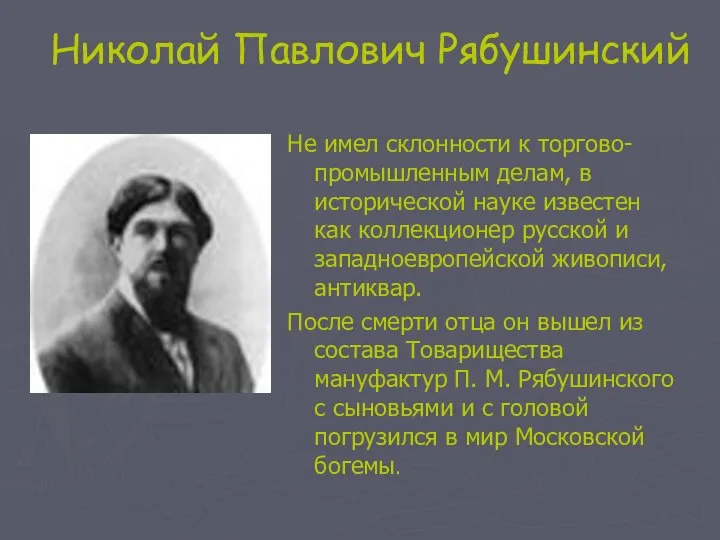 Николай Павлович Рябушинский

Не имел склонности к торгово-промышленным делам, в исторической науке известен как коллекционер русской и западноевропейской живописи, антиквар.

После смерти отца он вышел из состава Товарищества мануфактур П. М. Рябушинского с сыновьями и с головой погрузился в мир Московской богемы.